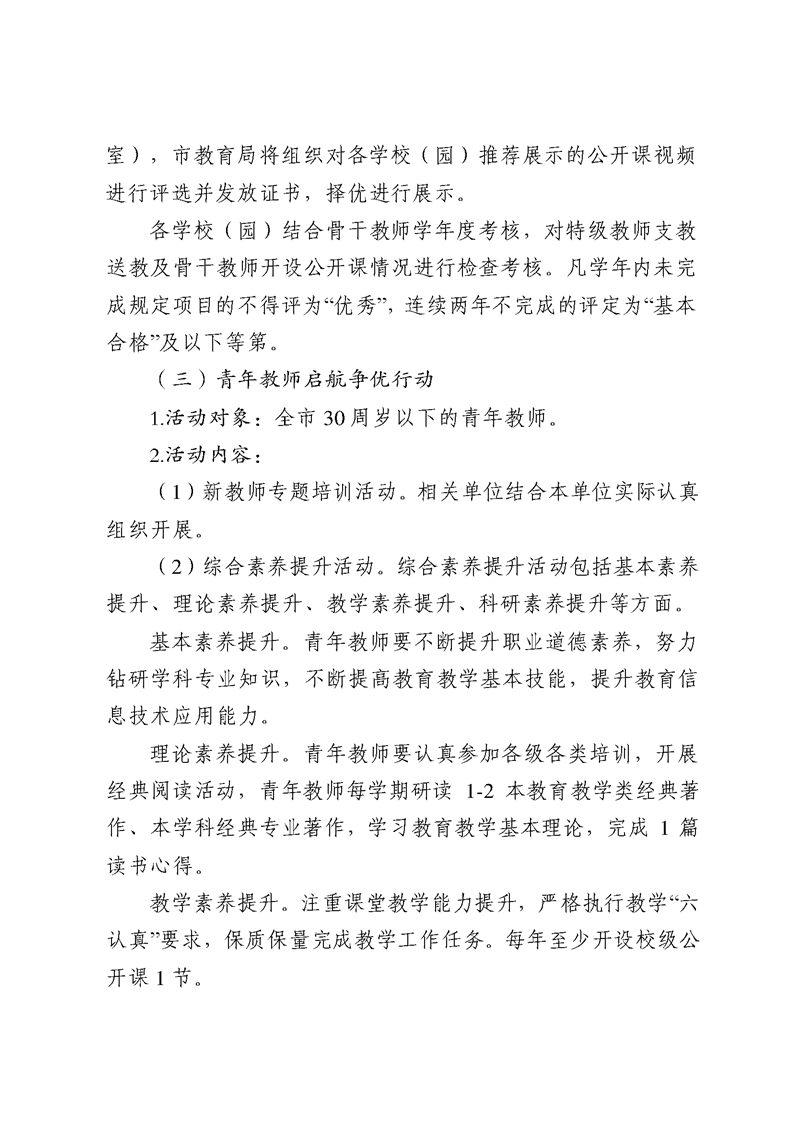 室），市教育局将组织对各学校（园）推荐展示的公开课视频进行评选并发放证书，择优进行展示。

各学校（园）结合骨干教师学年度考核，对特级教师支教送教及骨干教师开设公开课情况进行检查考核。凡学年内未完成规定项目的不得评为“优秀”，连续两年不完成的评定为“基本合格”及以下等第。

（三）青年教师启航争优行动

1.活动对象：全市30周岁以下的青年教师。

2.活动内容：

（1）新教师专题培训活动。相关单位结合本单位实际认真组织开展。

（2）综合素养提升活动。综合素养提升活动包括基本素养提升、理论素养提升、教学素养提升、科研素养提升等方面。

基本素养提升。青年教师要不断提升职业道德素养，努力钻研学科专业知识，不断提高教育教学基本技能，提升教育信息技术应用能力。

理论素养提升。青年教师要认真参加各级各类培训，开展经典阅读活动，青年教师每学期研读 1-2 本教育教学类经典著作、本学科经典专业著作，学习教育教学基本理论，完成 1 篇读书心得。

教学素养提升。注重课堂教学能力提升，严格执行教学“六认真”要求，保质保量完成教学工作任务。每年至少开设校级公开课 1 节。